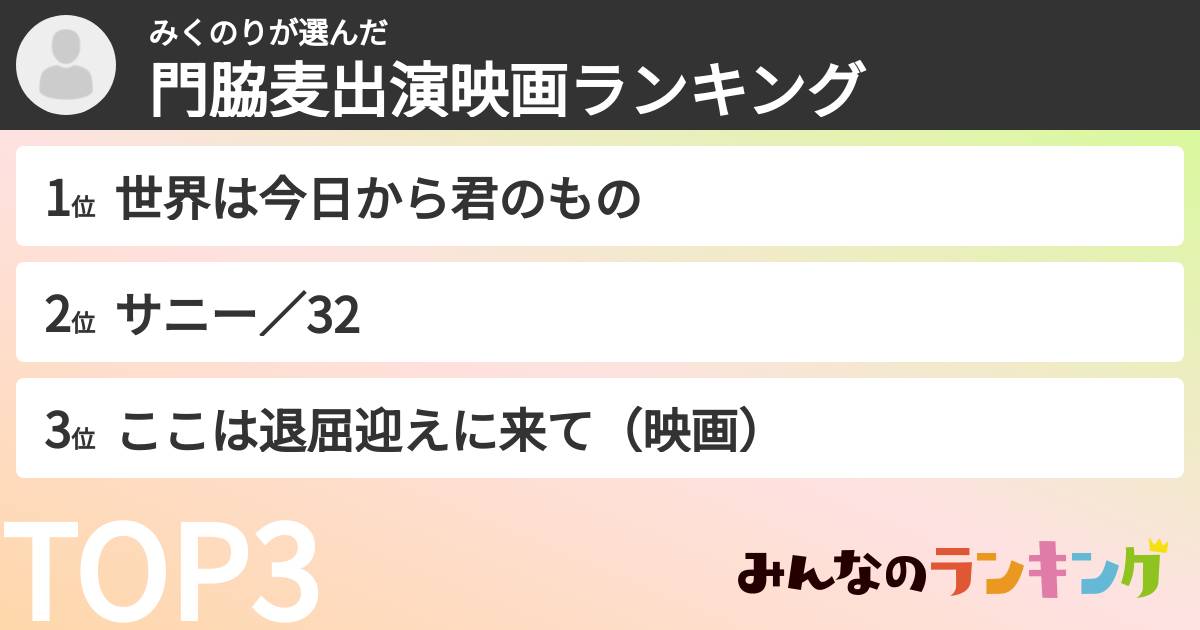 みくのりが選んだ
門脇麦出演映画ランキング

1位 世界は今日から君のもの

2位 サニー／32

3位 ここは退屈迎えに来て（映画）

TOP3

みんなのランキング